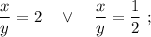 $\frac{x}{y} = 2 \quad \vee \quad \frac{x}{y} = \frac{1}{2}$ ;